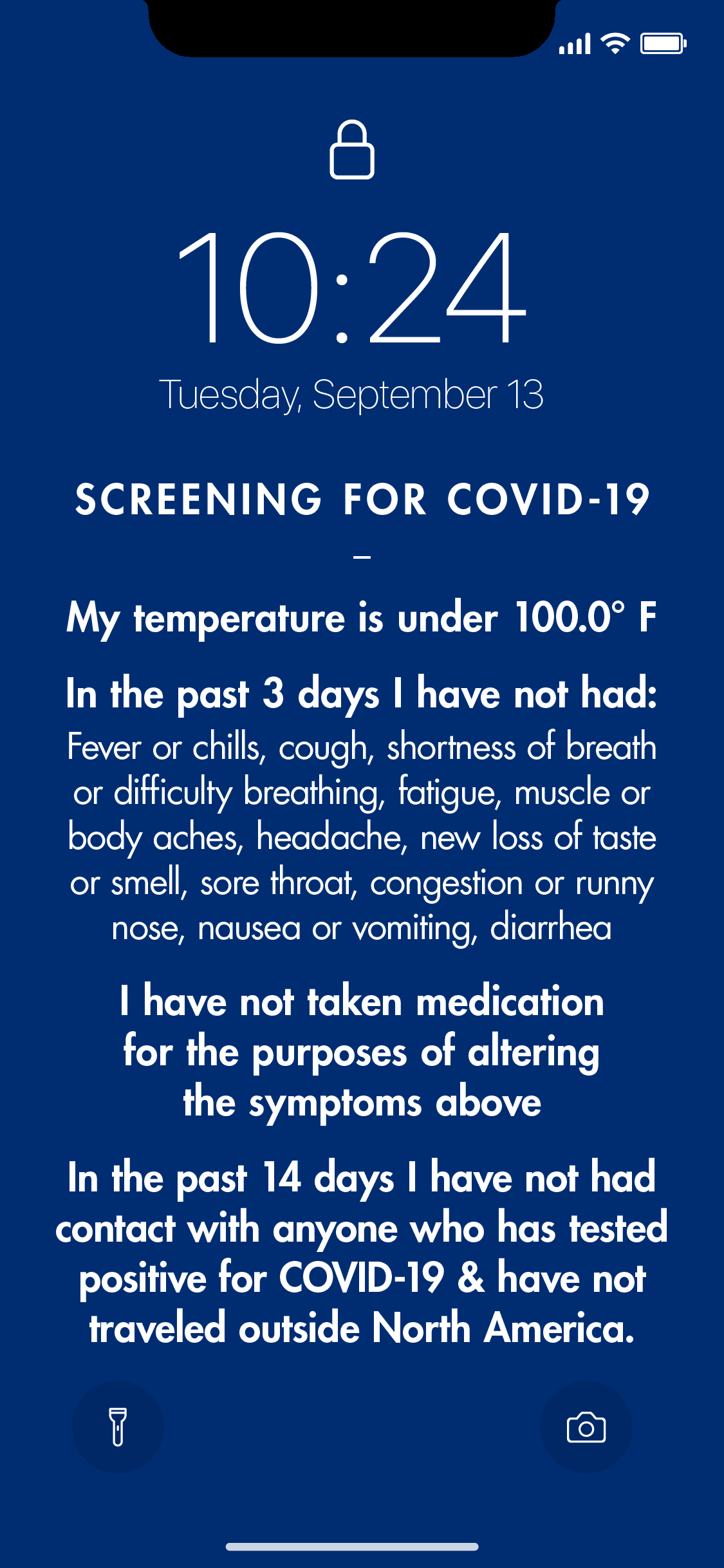 10:24
Tuesday, September 13

SCREENING FOR COVID-19

–

My temperature is under 100.0° F

In the past 3 days I have not had:
Fever or chills, cough, shortness of breath or difficulty breathing, fatigue, muscle or body aches, headache, new loss of taste or smell, sore throat, congestion or runny nose, nausea or vomiting, diarrhea

I have not taken medication for the purposes of altering the symptoms above

In the past 14 days I have not had contact with anyone who has tested positive for COVID-19 & have not traveled outside North America.